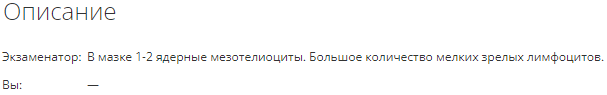 Описание

Экзаменатор: В мазке 1-2 ядерные мезотелиоциты. Большое количество мелких зрелых лимфоцитов.

Вы: —